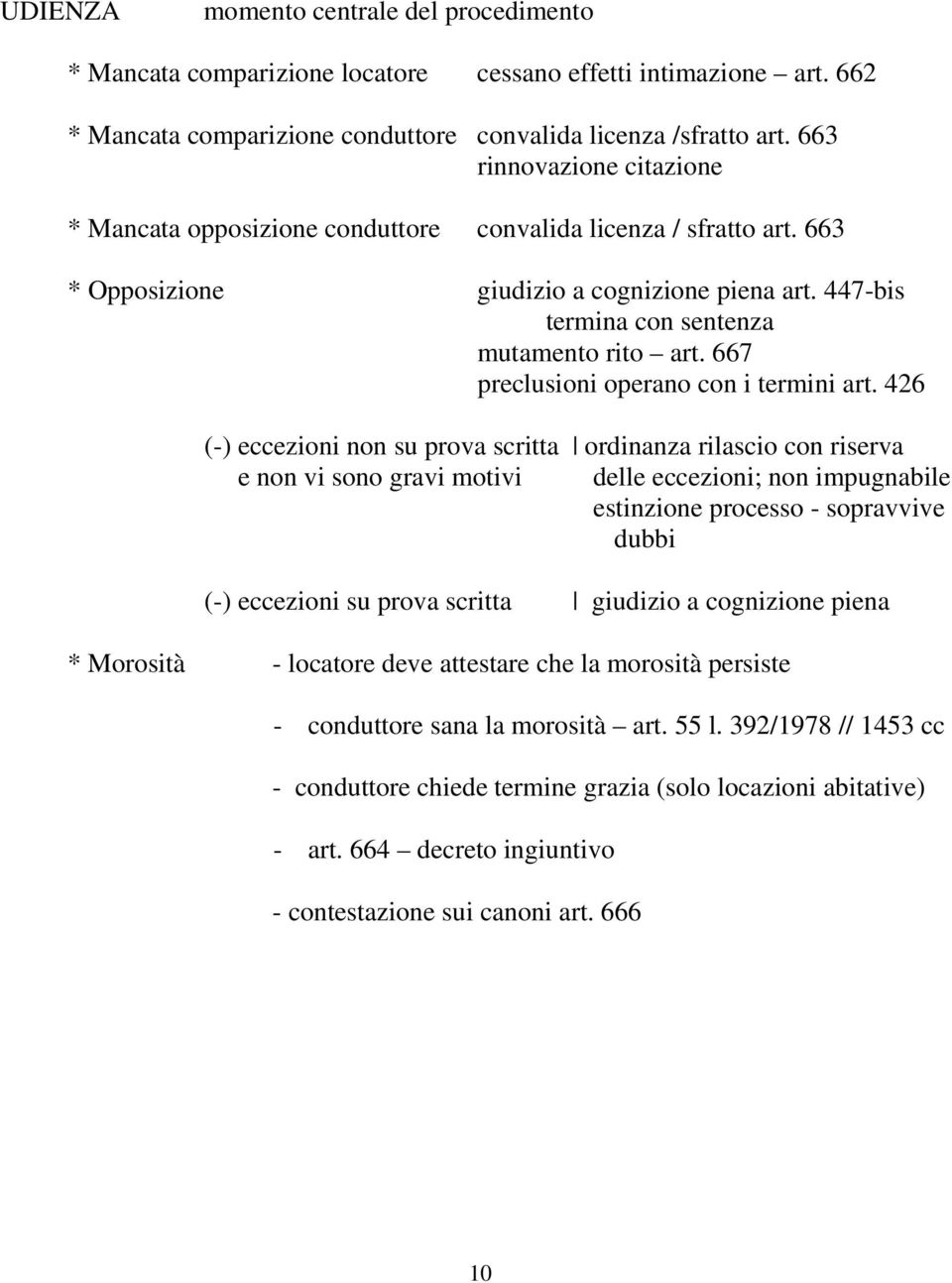 UDIENZA momento centrale del procedimento

* Mancata comparizione locatore cessano effetti intimazione – art. 662

* Mancata comparizione conduttore convalida licenza /sfratto art. 663 rinnovazione citazione

* Mancata opposizione conduttore convalida licenza / sfratto art. 663

* Opposizione giudizio a cognizione piena art. 447-bis
termina con sentenza
mutamento rito – art. 667
preclusioni operano con i termini art. 426

(-) eccezioni non su prova scritta e non vi sono gravi motivi | ordinanza rilascio con riserva delle eccezioni; non impugnabile
estinzione processo - sopravvive dubbi

(-) eccezioni su prova scritta | giudizio a cognizione piena

* Morosità - locatore deve attestare che la morosità persiste

- conduttore sana la morosità – art. 55 l. 392/1978 // 1453 cc

- conduttore chiede termine grazia (solo locazioni abitative)

- art. 664 – decreto ingiuntivo

- contestazione sui canoni art. 666

10